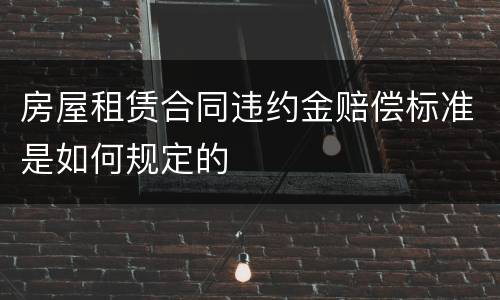 房屋租赁合同违约金赔偿标准是如何规定的